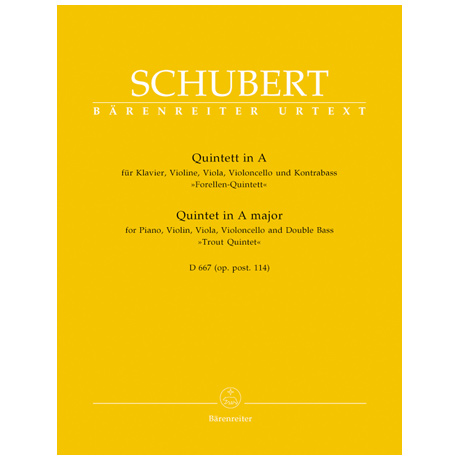 SCHUBERT
BÄRENREITER URTEXT

Quintett in A
für Klavier, Violine, Viola, Violoncello und Kontrabass
»Forellen-Quintett«

Quintet in A major
for Piano, Violin, Viola, Violoncello and Double Bass
»Trout Quintet«

D 667 (op. post. 114)

Bärenreiter